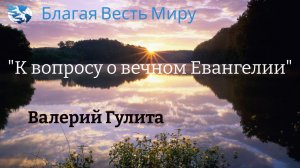 Благая Весть Миру

"К вопросу о вечном Евангелии"

Валерий Гулита